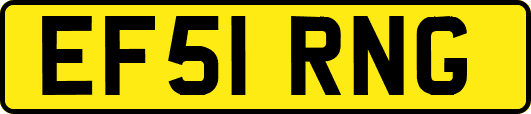 EF51 RNG